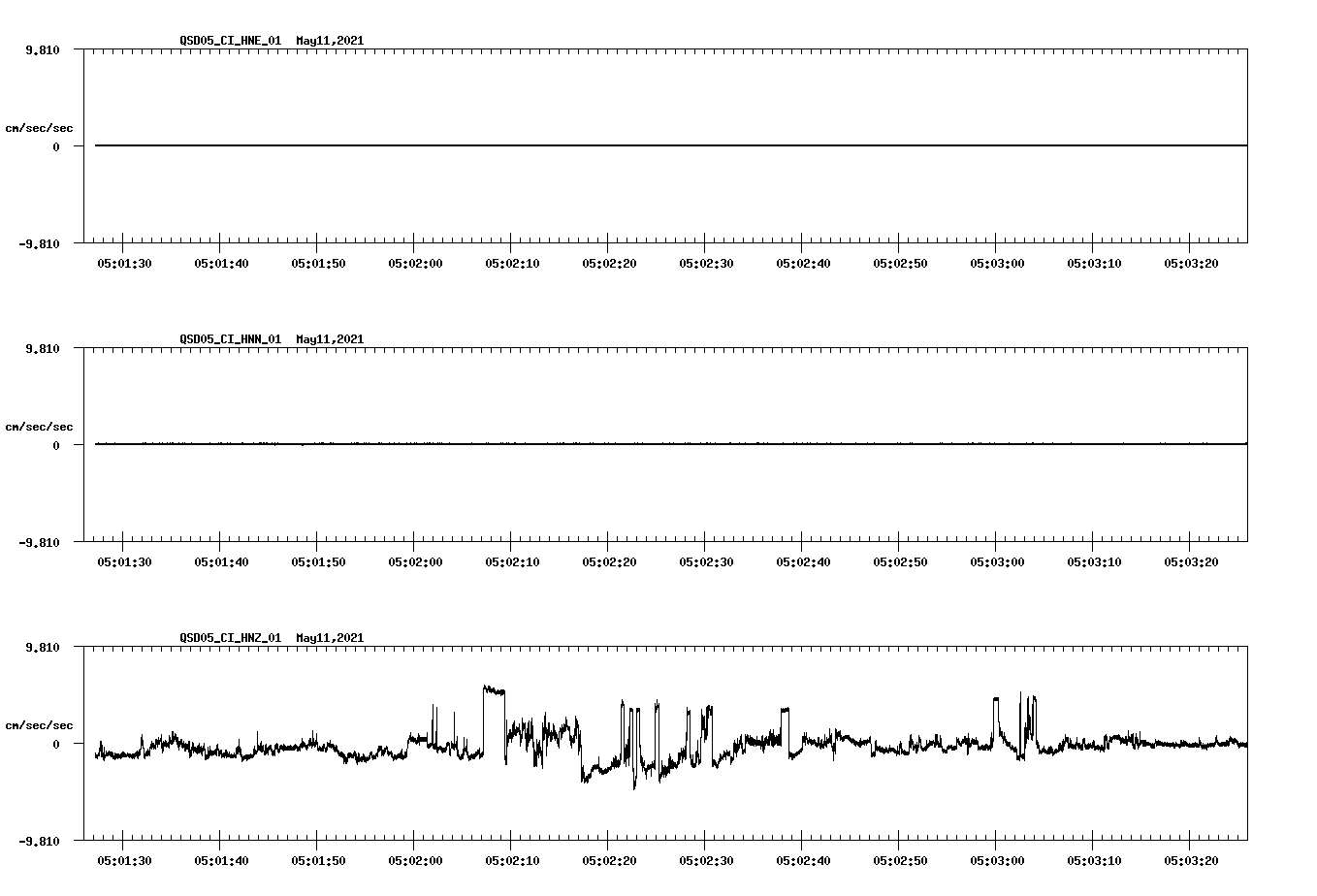 QSD05_CI_HNE_01  May11,2021

9.810

cm/sec/sec

0

-9.810

05:01:30 05:01:40 05:01:50 05:02:00 05:02:10 05:02:20 05:02:30 05:02:40 05:02:50 05:03:00 05:03:10 05:03:20

QSD05_CI_HNN_01  May11,2021

9.810

cm/sec/sec

0

-9.810

05:01:30 05:01:40 05:01:50 05:02:00 05:02:10 05:02:20 05:02:30 05:02:40 05:02:50 05:03:00 05:03:10 05:03:20

QSD05_CI_HNZ_01  May11,2021

9.810

cm/sec/sec

0

-9.810

05:01:30 05:01:40 05:01:50 05:02:00 05:02:10 05:02:20 05:02:30 05:02:40 05:02:50 05:03:00 05:03:10 05:03:20